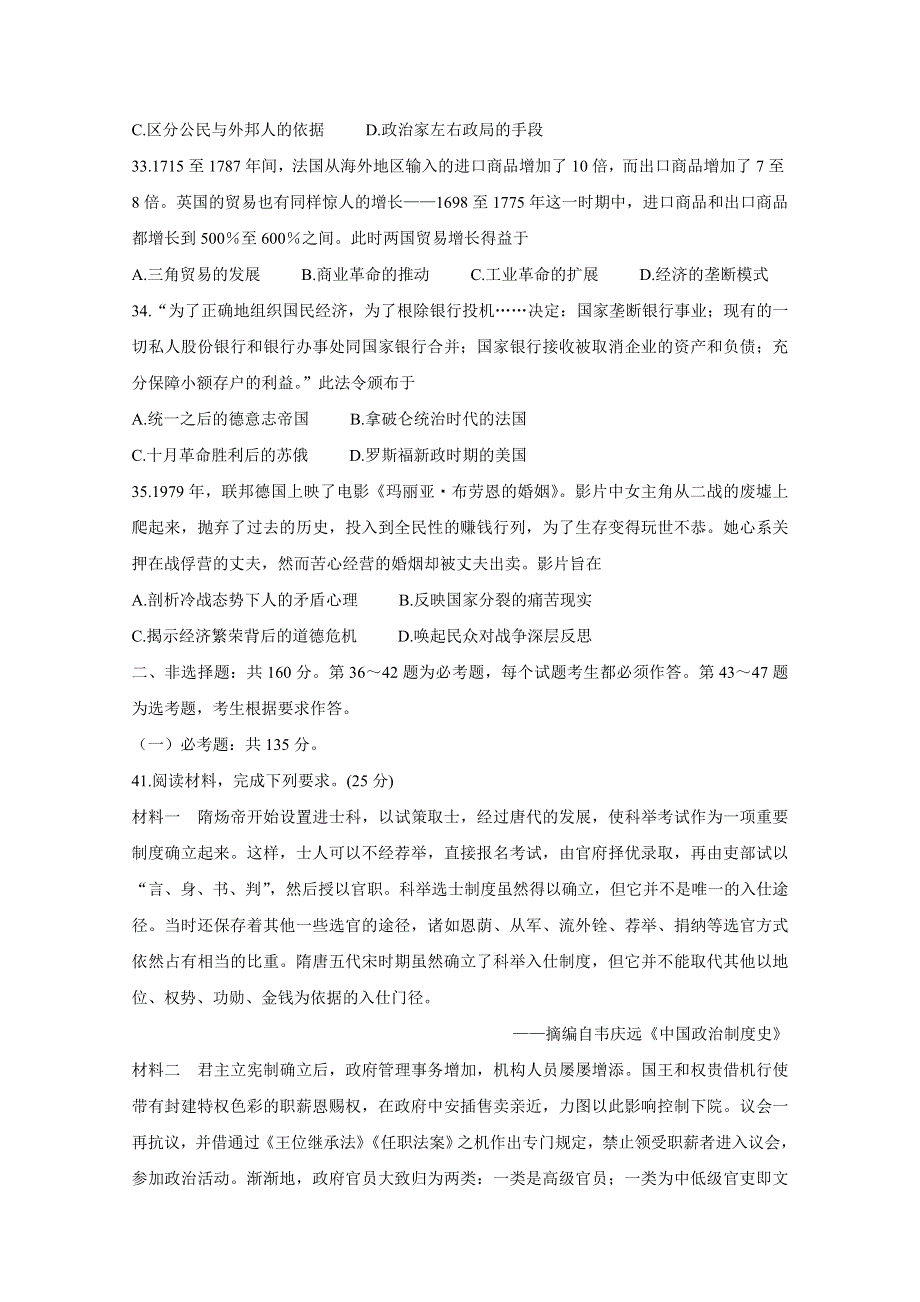 C.区分公民与外邦人的依据　　D.政治家左右政局的手段

33.1715 至 1787 年间，法国从海外地区输入的进口商品增加了 10 倍，而出口商品增加了 7 至 8 倍。英国的贸易也有同样惊人的增长——1698 至 1775 年这一时期中，进口商品和出口商品都增长到 500%至 600%之间。此时两国贸易增长得益于

A.三角贸易的发展　　B.商业革命的推动　　C.工业革命的扩展　　D.经济的垄断模式

34.“为了正确地组织国民经济，为了根除银行投机……决定：国家垄断银行事业；现有的一切私人股份银行和银行办事处同国家银行合并；国家银行接收被取消企业的资产和负债；充分保障小额存户的利益。”此法令颁布于

A.统一之后的德意志帝国　　B.拿破仑统治时代的法国

C.十月革命胜利后的苏俄　　D.罗斯福新政时期的美国

35.1979 年，联邦德国上映了电影《玛丽亚·布劳恩的婚姻》。影片中女主角从二战的废墟上爬起来，抛弃了过去的历史，投入到全民性的赚钱行列，为了生存变得玩世不恭。她心系关押在战俘营的丈夫，然而苦心经营的婚姻却被丈夫出卖。影片旨在

A.剖析冷战态势下人的矛盾心理　　B.反映国家分裂的痛苦现实

C.揭示经济繁荣背后的道德危机　　D.唤起民众对战争深层反思

二、非选择题：共 160 分。第 36～42 题为必考题，每个试题考生都必须作答。第 43～47 题为选考题，考生根据要求作答。

（一）必考题：共 135 分。

41.阅读材料，完成下列要求。(25 分)

材料一　隋炀帝开始设置进士科，以试策取士，经过唐代的发展，使科举考试作为一项重要制度确立起来。这样，士人可以不经荐举，直接报名考试，由官府择优录取，再由吏部试以“言、身、书、判”，然后授以官职。科举选士制度虽然得以确立，但它并不是唯一的入仕途径。当时还保存着其他一些选官的途径，诸如恩荫、从军、流外铨、荐举、捐纳等选官方式依然占有相当的比重。隋唐五代宋时期虽然确立了科举入仕制度，但它并不能取代其他以地位、权势、功勋、金钱为依据的入仕门径。

——摘编自韦庆远《中国政治制度史》

材料二　君主立宪制确立后，政府管理事务增加，机构人员屡屡增添。国王和权贵借机行使带有封建特权色彩的职薪恩赐权，在政府中安插售卖亲近，力图以此影响控制下院。议会一再抗议，并借通过《王位继承法》《任职法案》之机作出专门规定，禁止领受职薪者进入议会，参加政治活动。渐渐地，政府官员大致归为两类：一类是高级官员；一类为中低级官吏即文